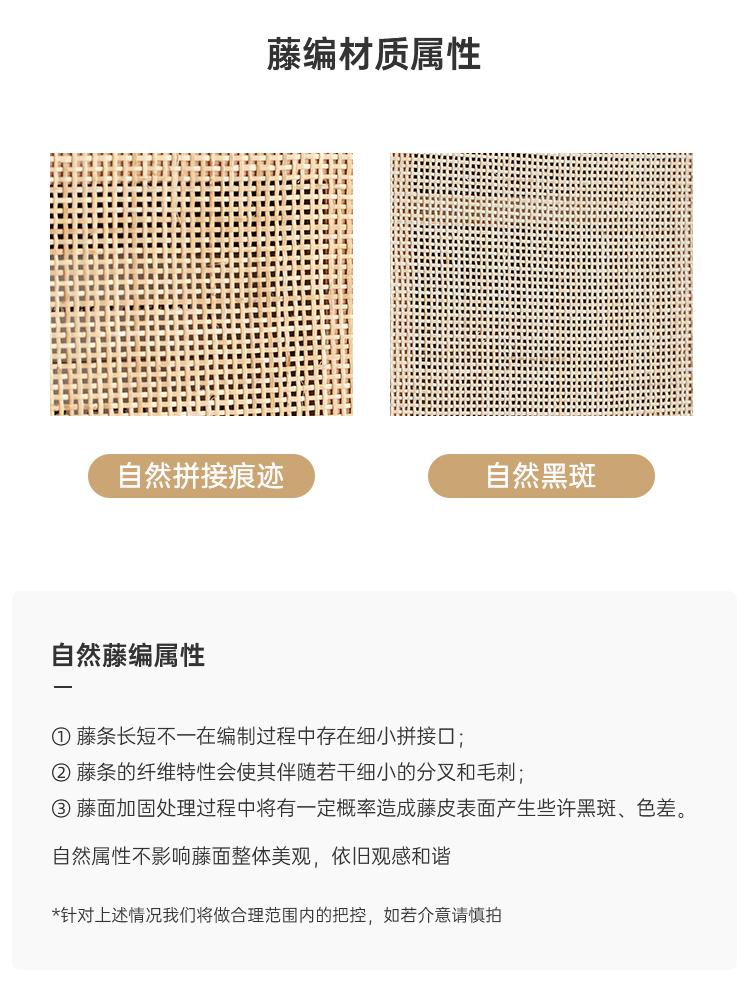 藤编材质属性

自然拼接痕迹

自然黑斑

自然藤编属性

① 藤条长短不一在编制过程中存在细小拼接口；
② 藤条的纤维特性会使其伴随若干细小的分叉和毛刺；
③ 藤面加固处理过程中将有一定概率造成藤皮表面产生些许黑斑、色差。

自然属性不影响藤面整体美观，依旧观感和谐

*针对上述情况我们将做合理范围内的把控，如若介意请慎拍